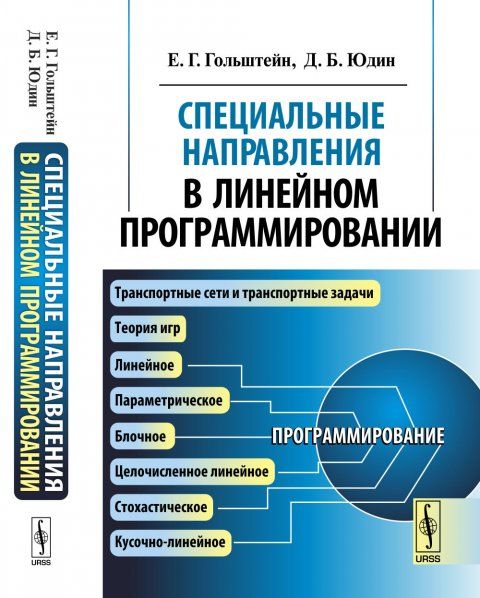 Е. Г. Гольштейн
Д. Б. Юдин

СПЕЦИАЛЬНЫЕ НАПРАВЛЕНИЯ
В ЛИНЕЙНОМ ПРОГРАММИРОВАНИИ

URSS

Е. Г. Гольштейн, Д. Б. Юдин

СПЕЦИАЛЬНЫЕ НАПРАВЛЕНИЯ В ЛИНЕЙНОМ ПРОГРАММИРОВАНИИ

Транспортные сети и транспортные задачи

Теория игр

Линейное

Параметрическое

Блочное

Целочисленное линейное

Стохастическое

Кусочно-линейное

ПРОГРАММИРОВАНИЕ

URSS